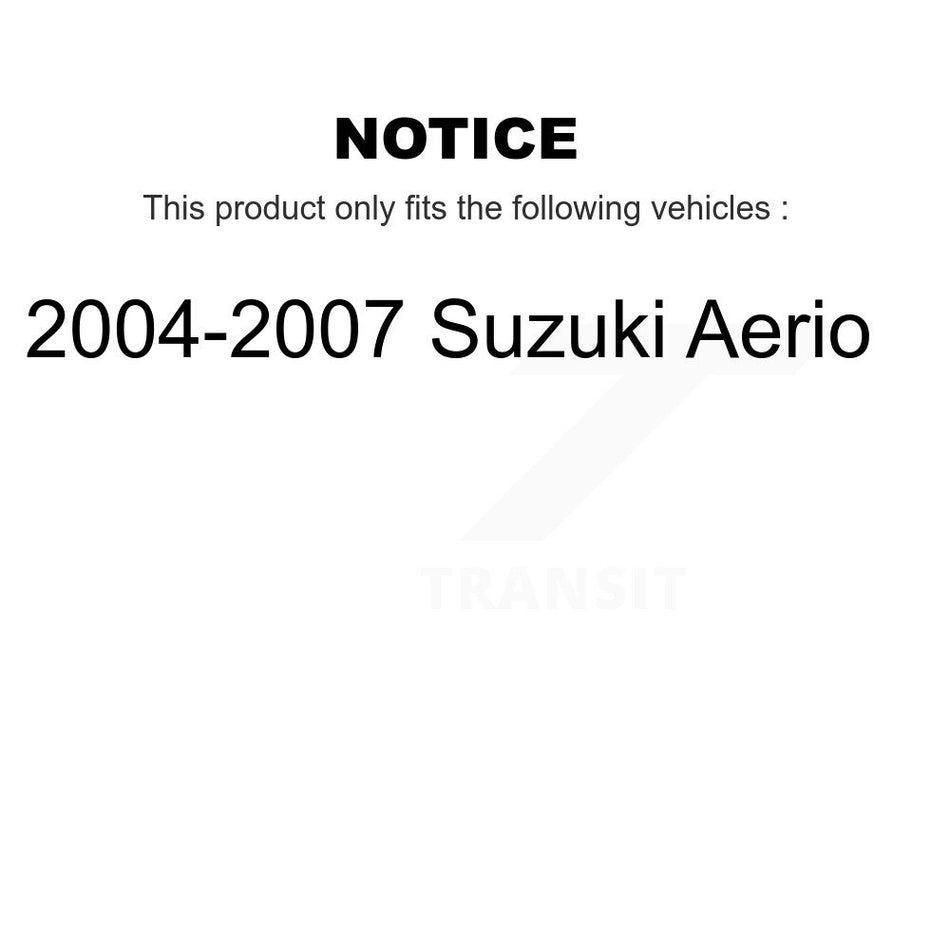 NOTICE

This product only fits the following vehicles :

2004-2007 Suzuki Aerio

TRANSIT